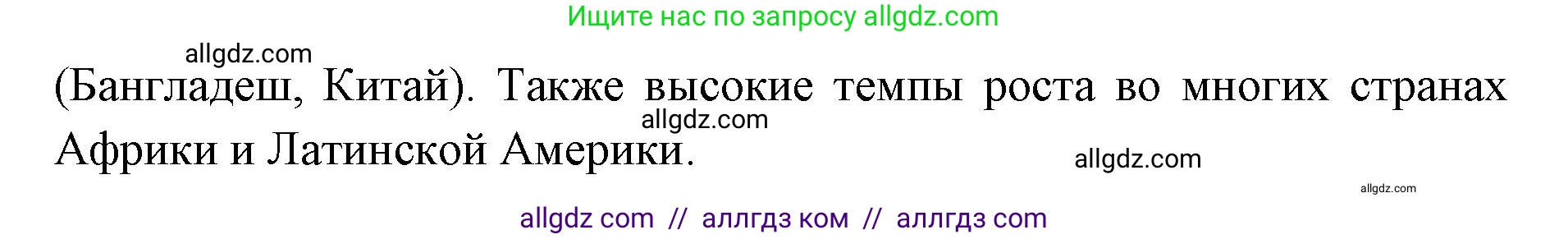 Ищите нас по запросу allgdz.com

allgdz.com

(Бангладеш, Китай). Также высокие темпы роста во многих странах Африки и Латинской Америки.

allgdz.com

allgdz.com

allgdz.com

allgdz com // аллгдз ком // аллгдз com